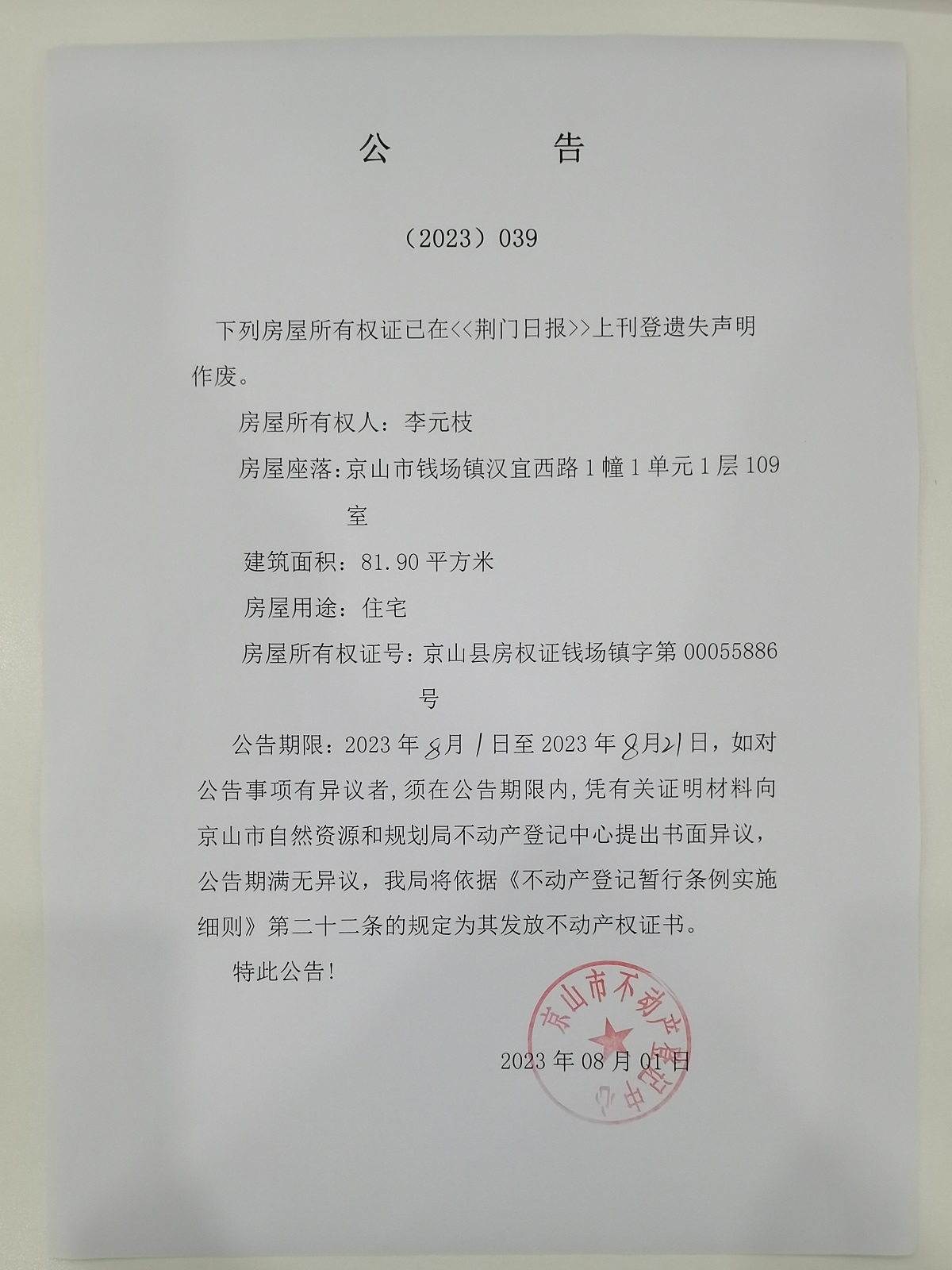 公　　告

（2023）039

下列房屋所有权证已在<<荆门日报>>上刊登遗失声明作废。

房屋所有权人：李元枝

房屋座落：京山市钱场镇汉宜西路1幢1单元1层109室

建筑面积：81.90平方米

房屋用途：住宅

房屋所有权证号：京山县房权证钱场镇字第00055886号

公告期限：2023年8月1日至2023年8月21日，如对公告事项有异议者，须在公告期限内，凭有关证明材料向京山市自然资源和规划局不动产登记中心提出书面异议，公告期满无异议，我局将依据《不动产登记暂行条例实施细则》第二十二条的规定为其发放不动产权证书。

特此公告！

京山市不动产登记中心

2023年08月01日